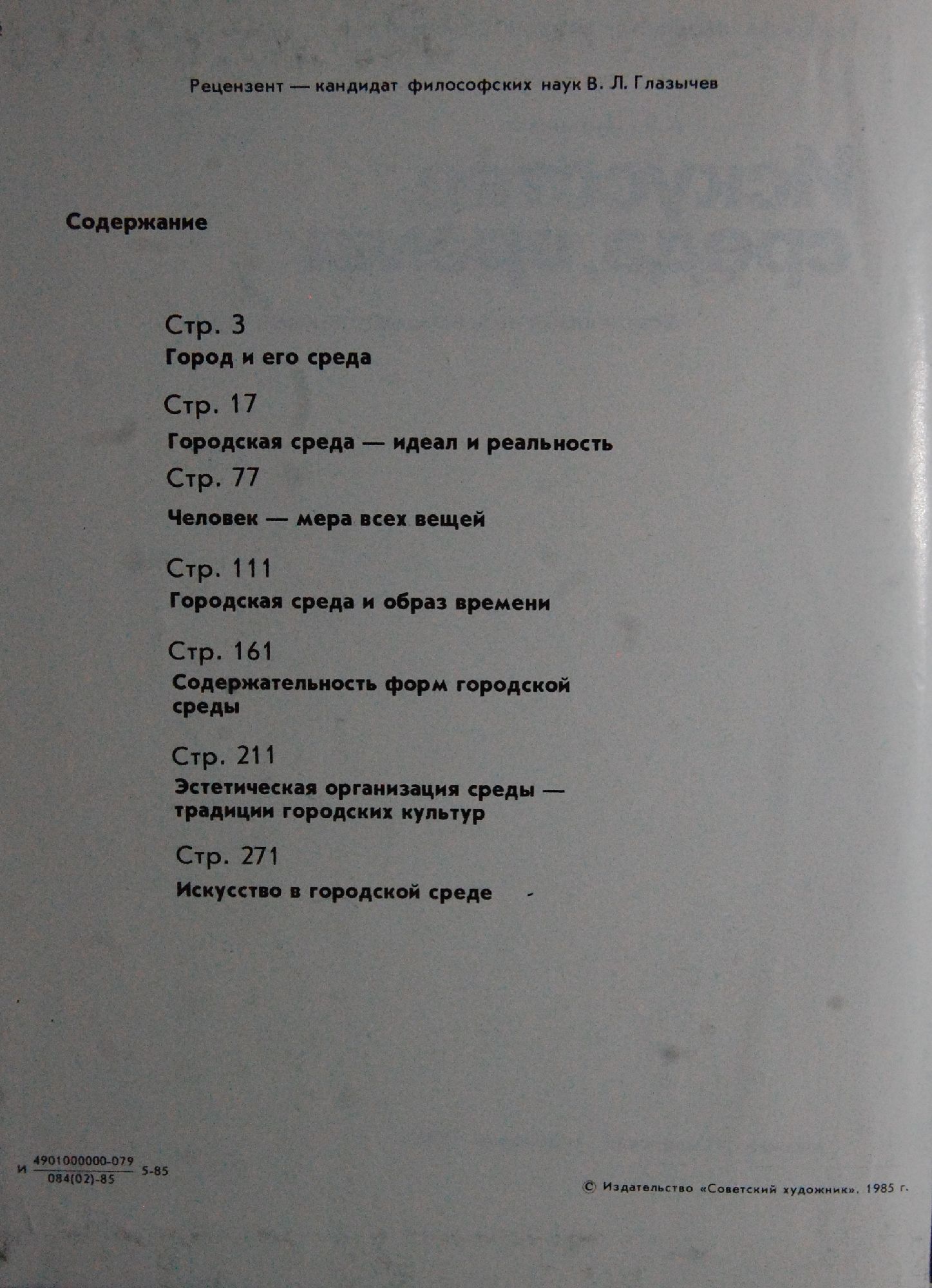 Рецензент — кандидат философских наук В. Л. Глазычев

Содержание

Стр. 3
Город и его среда

Стр. 17
Городская среда — идеал и реальность

Стр. 77
Человек — мера всех вещей

Стр. 111
Городская среда и образ времени

Стр. 161
Содержательность форм городской среды

Стр. 211
Эстетическая организация среды — традиции городских культур

Стр. 271
Искусство в городской среде

И $\frac{4901000000-079}{084(02)-85}$ 5-85

© Издательство «Советский художник», 1985 г.